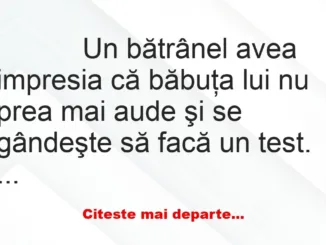 Un bătrânel avea impresia că băbuța lui nu prea mai aude şi se gândeşte să facă un test. ...

Citeste mai departe...